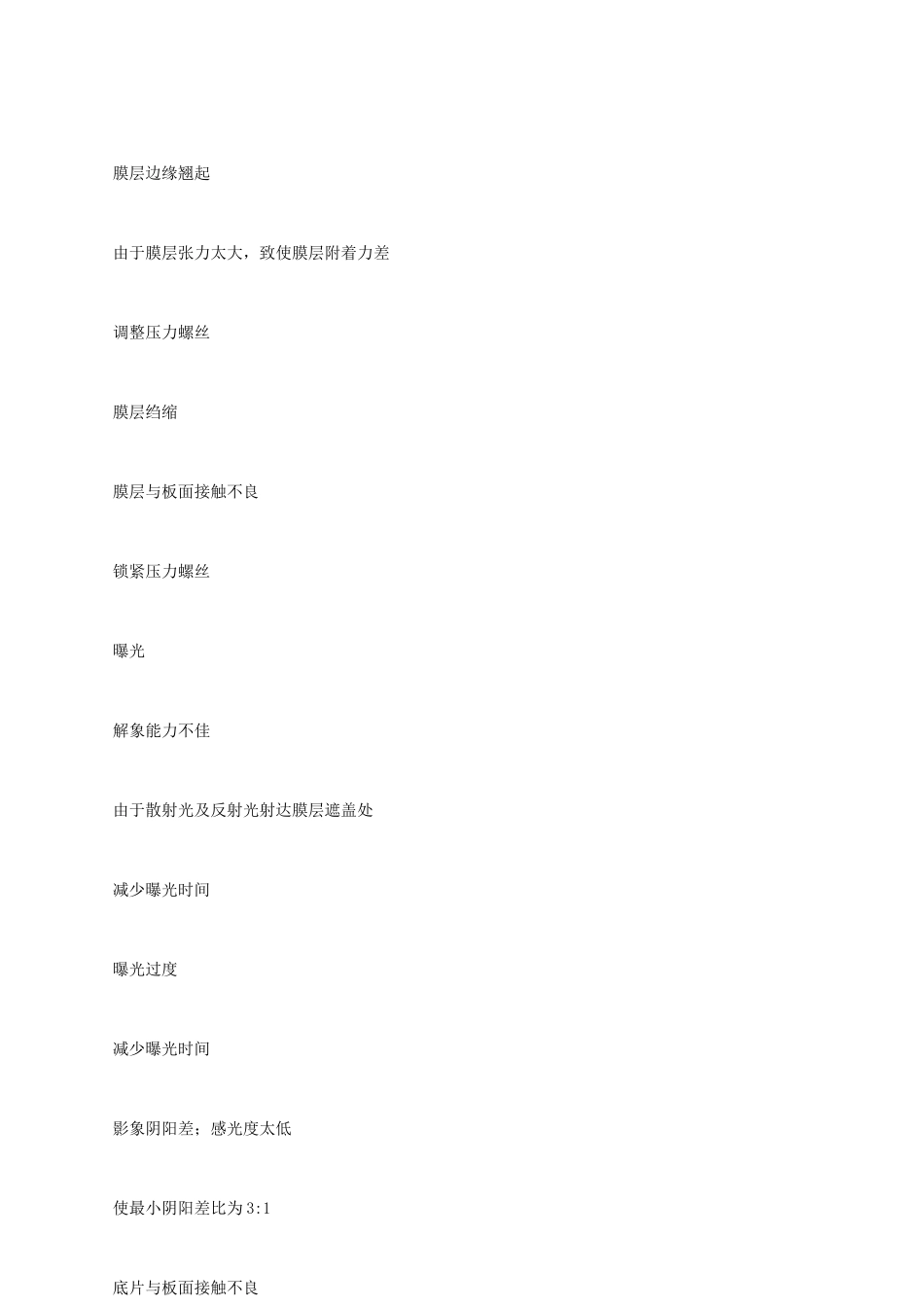 膜层边缘翘起

由于膜层张力太大，致使膜层附着力差

调整压力螺丝

膜层绉缩

膜层与板面接触不良

锁紧压力螺丝

曝光

解象能力不佳

由于散射光及反射光射达膜层遮盖处

减少曝光时间

曝光过度

减少曝光时间

影象阴阳差；感光度太低

使最小阴阳差比为3:1

底片与板面接触不良